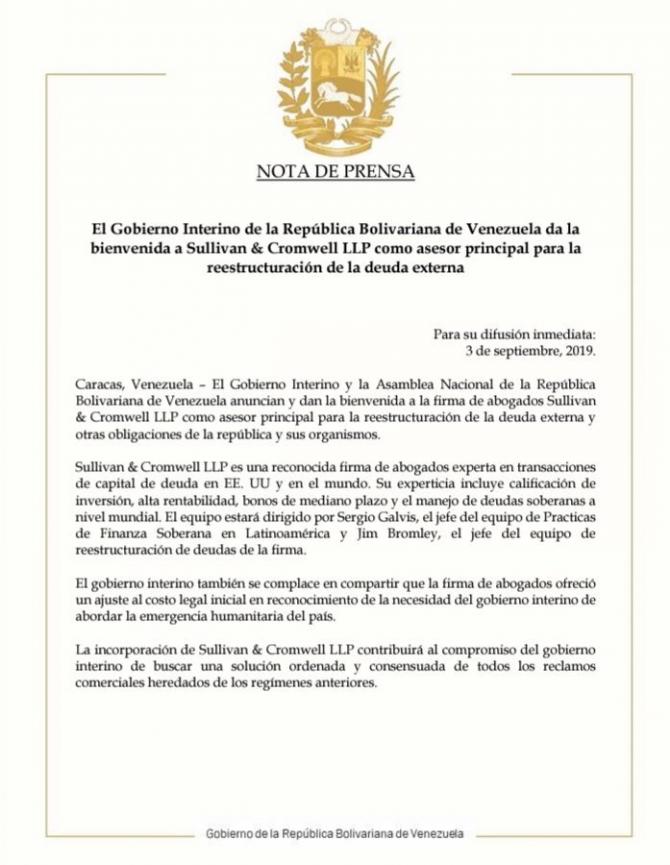 NOTA DE PRENSA

El Gobierno Interino de la República Bolivariana de Venezuela da la bienvenida a Sullivan & Cromwell LLP como asesor principal para la reestructuración de la deuda externa

Para su difusión inmediata:
3 de septiembre, 2019.

Caracas, Venezuela – El Gobierno Interino y la Asamblea Nacional de la República Bolivariana de Venezuela anuncian y dan la bienvenida a la firma de abogados Sullivan & Cromwell LLP como asesor principal para la reestructuración de la deuda externa y otras obligaciones de la república y sus organismos.

Sullivan & Cromwell LLP es una reconocida firma de abogados experta en transacciones de capital de deuda en EE. UU y en el mundo. Su experticia incluye calificación de inversión, alta rentabilidad, bonos de mediano plazo y el manejo de deudas soberanas a nivel mundial. El equipo estará dirigido por Sergio Galvis, el jefe del equipo de Practicas de Finanza Soberana en Latinoamérica y Jim Bromley, el jefe del equipo de reestructuración de deudas de la firma.

El gobierno interino también se complace en compartir que la firma de abogados ofreció un ajuste al costo legal inicial en reconocimiento de la necesidad del gobierno interino de abordar la emergencia humanitaria del país.

La incorporación de Sullivan & Cromwell LLP contribuirá al compromiso del gobierno interino de buscar una solución ordenada y consensuada de todos los reclamos comerciales heredados de los regímenes anteriores.

Gobierno de la República Bolivariana de Venezuela